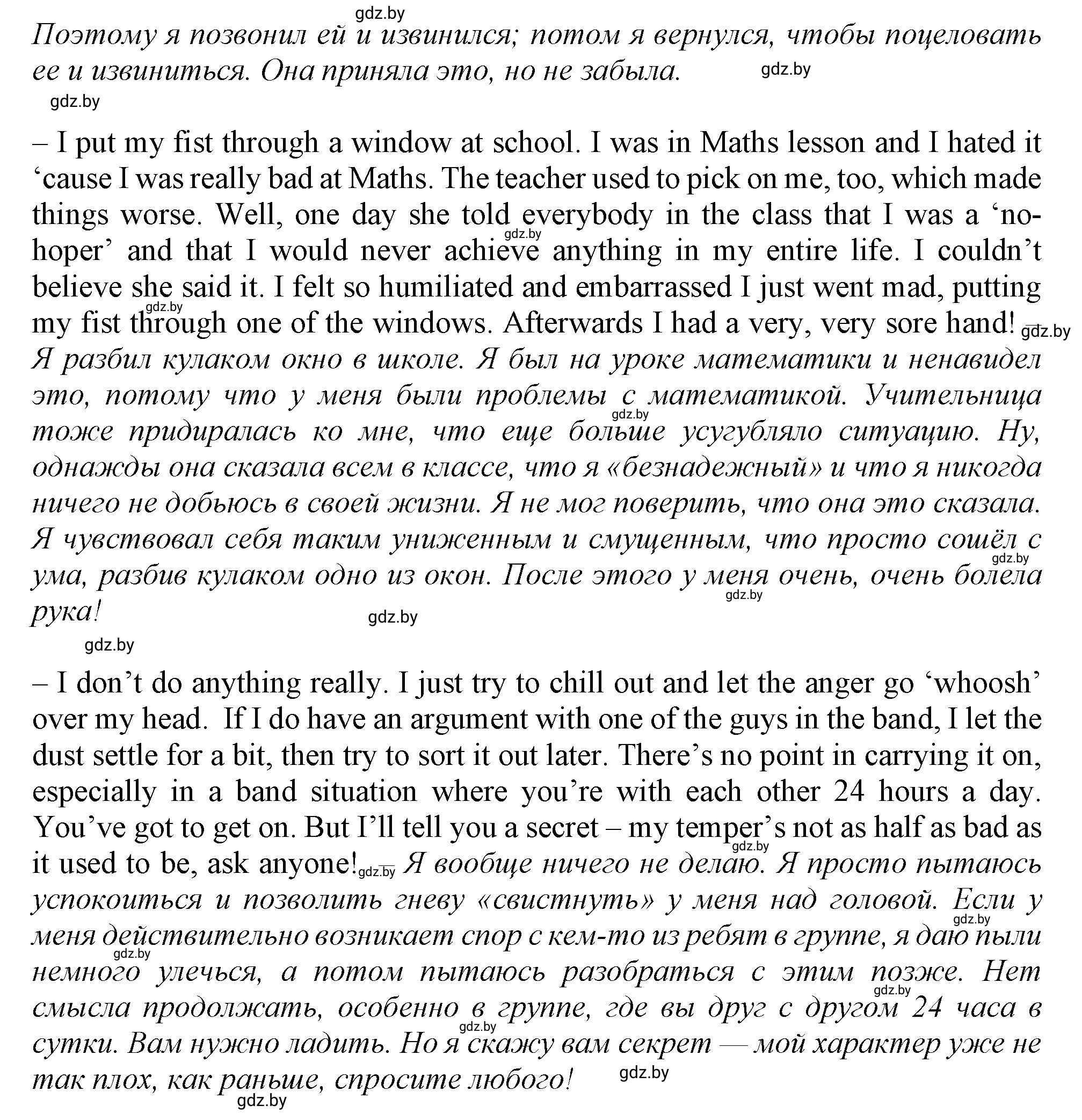 gdz.by

Поэтому я позвонил ей и извинился; потом я вернулся, чтобы поцеловать ее и извиниться. Она приняла это, но не забыла. gdz.by

gdz.by

– I put my fist through a window at school. I was in Maths lesson and I hated it ‘cause I was really bad at Maths. The teacher used to pick on me, too, which made things worse. Well, one day she told everybody in the class that I was a ‘no-hoper’ and that I would never achieve anything in my entire life. I couldn’t believe she said it. I felt so humiliated and embarrassed I just went mad, putting my fist through one of the windows. Afterwards I had a very, very sore hand! gdz.by Я разбил кулаком окно в школе. Я был на уроке математики и ненавидел это, потому что у меня были проблемы с математикой. Учительница тоже придиралась ко мне, что еще больше усугубляло ситуацию. Ну, однажды она сказала всем в классе, что я «безнадежный» и что я никогда ничего не добьюсь в своей жизни. Я не мог поверить, что она это сказала. Я чувствовал себя таким униженным и смущенным, что просто сошёл с ума, разбив кулаком одно из окон. После этого у меня очень, очень болела рука! gdz.by

gdz.by

– I don’t do anything really. I just try to chill out and let the anger go ‘whoosh’ over my head. If I do have an argument with one of the guys in the band, I let the dust settle for a bit, then try to sort it out later. There’s no point in carrying it on, especially in a band situation where you’re with each other 24 hours a day. You’ve got to get on. But I’ll tell you a secret – my temper’s not as half as bad as it used to be, ask anyone! gdz.by Я вообще ничего не делаю. Я просто пытаюсь успокоиться и позволить гневу «свистнуть» у меня над головой. Если у меня действительно возникает спор с кем-то из ребят в группе, я даю пыли немного улечься, а потом пытаюсь разобраться с этим позже. Нет смысла продолжать, особенно в группе, где вы друг с другом 24 часа в сутки. Вам нужно ладить. Но я скажу вам секрет — мой характер уже не так плох, как раньше, спросите любого! gdz.by

gdz.by